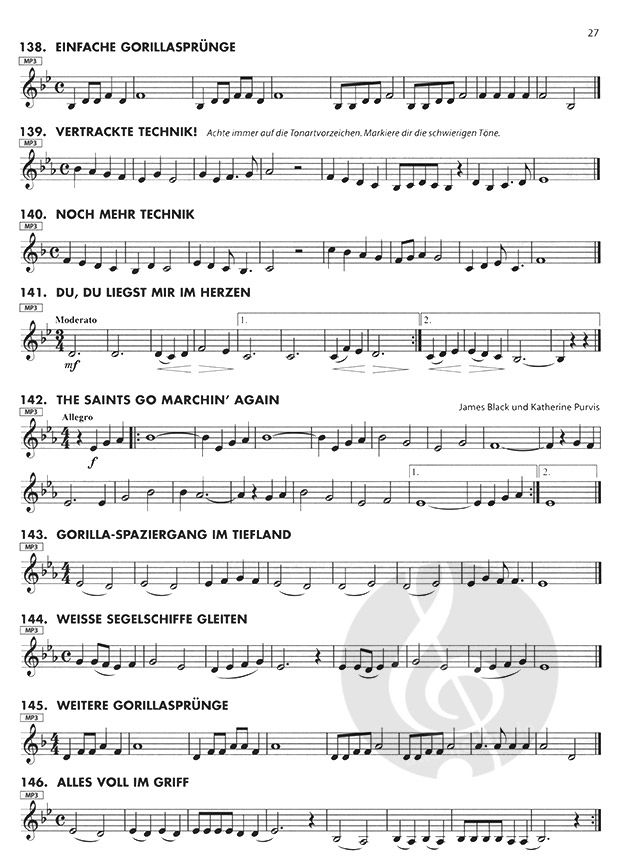 27

138. EINFACHE GORILLASPRÜNGE

MP3

139. VERTRACKTE TECHNIK! Achte immer auf die Tonartvorzeichen. Markiere dir die schwierigen Töne.

MP3

140. NOCH MEHR TECHNIK

MP3

141. DU, DU LIEGST MIR IM HERZEN

MP3

Moderato

mf

1.

2.

142. THE SAINTS GO MARCHIN' AGAIN

James Black und Katherine Purvis

MP3

Allegro

f

1.

2.

143. GORILLA-SPAZIERGANG IM TIEFLAND

MP3

144. WEISSE SEGELSCHIFFE GLEITEN

MP3

145. WEITERE GORILLASPRÜNGE

MP3

146. ALLES VOLL IM GRIFF

MP3